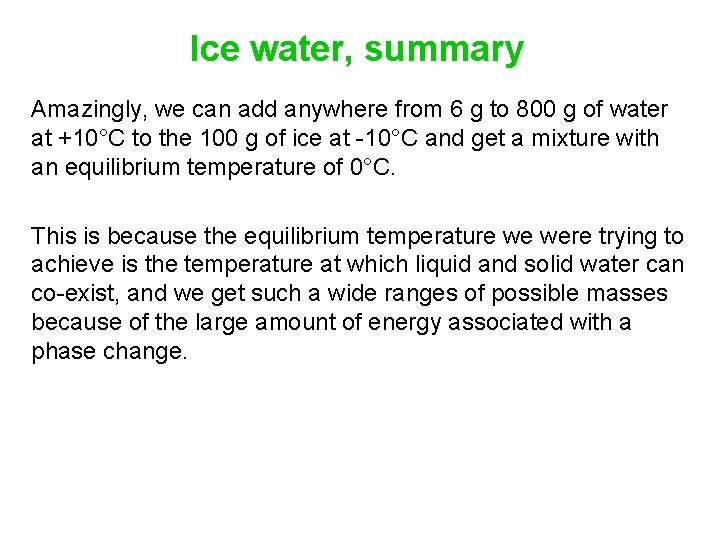 Ice water, summary

Amazingly, we can add anywhere from 6 g to 800 g of water at +10°C to the 100 g of ice at -10°C and get a mixture with an equilibrium temperature of 0°C.

This is because the equilibrium temperature we were trying to achieve is the temperature at which liquid and solid water can co-exist, and we get such a wide ranges of possible masses because of the large amount of energy associated with a phase change.